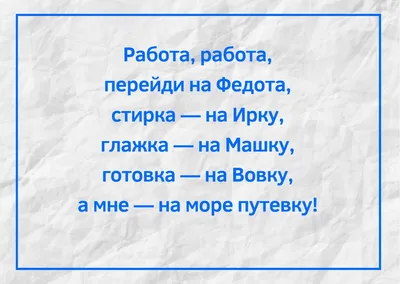 Работа, работа,
перейди на Федота,
стирка — на Ирку,
глажка — на Машку,
готовка — на Вовку,
а мне — на море путевку!